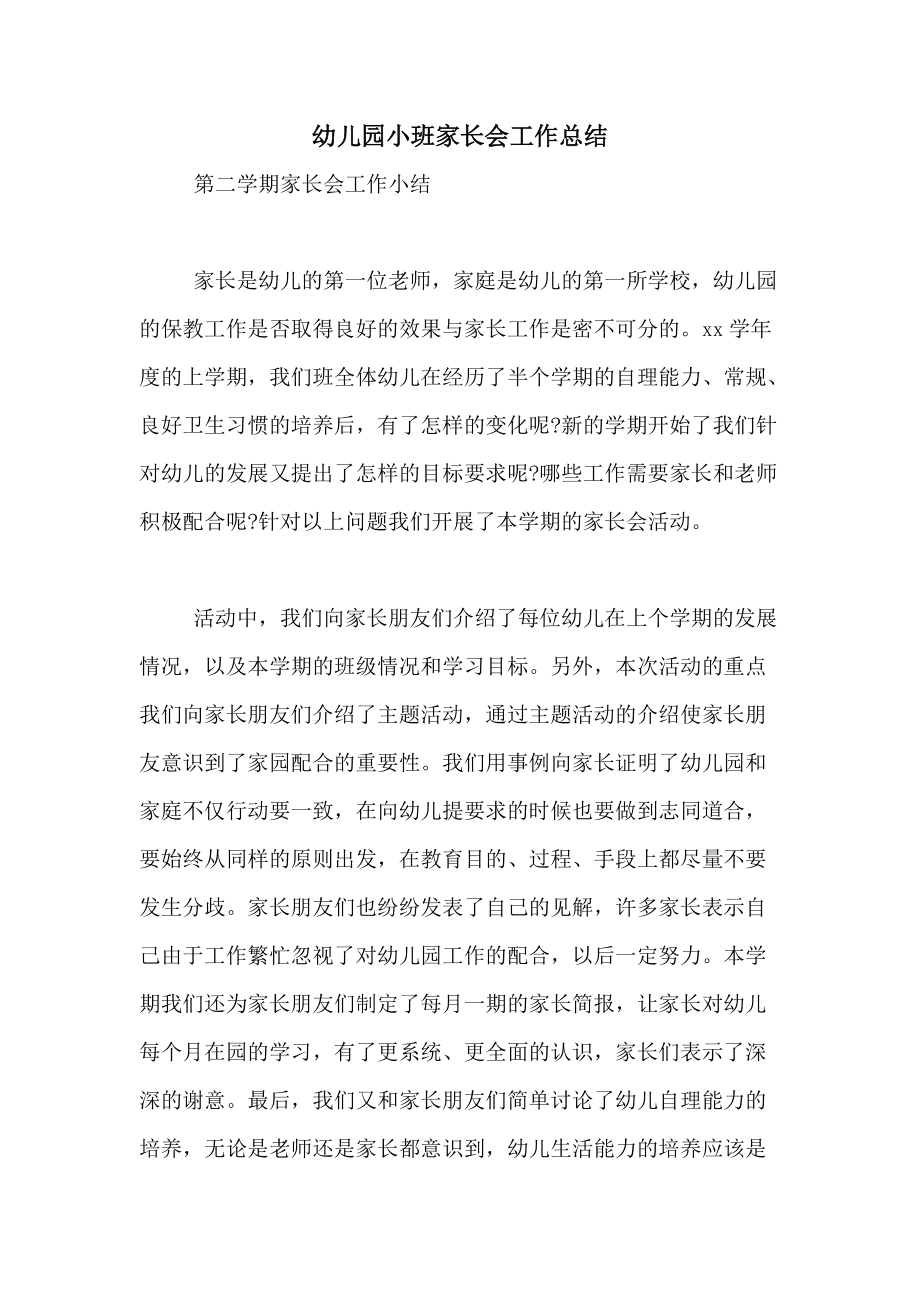 幼儿园小班家长会工作总结

第二学期家长会工作小结

家长是幼儿的第一位老师，家庭是幼儿的第一所学校，幼儿园的保教工作是否取得良好的效果与家长工作是密不可分的。xx 学年度的上学期，我们班全体幼儿在经历了半个学期的自理能力、常规、良好卫生习惯的培养后，有了怎样的变化呢?新的学期开始了我们针对幼儿的发展又提出了怎样的目标要求呢?哪些工作需要家长和老师积极配合呢?针对以上问题我们开展了本学期的家长会活动。

活动中，我们向家长朋友们介绍了每位幼儿在上个学期的发展情况，以及本学期的班级情况和学习目标。另外，本次活动的重点我们向家长朋友们介绍了主题活动，通过主题活动的介绍使家长朋友意识到了家园配合的重要性。我们用事例向家长证明了幼儿园和家庭不仅行动要一致，在向幼儿提要求的时候也要做到志同道合，要始终从同样的原则出发，在教育目的、过程、手段上都尽量不要发生分歧。家长朋友们也纷纷发表了自己的见解，许多家长表示自己由于工作繁忙忽视了对幼儿园工作的配合，以后一定努力。本学期我们还为家长朋友们制定了每月一期的家长简报，让家长对幼儿每个月在园的学习，有了更系统、更全面的认识，家长们表示了深深的谢意。最后，我们又和家长朋友们简单讨论了幼儿自理能力的培养，无论是老师还是家长都意识到，幼儿生活能力的培养应该是